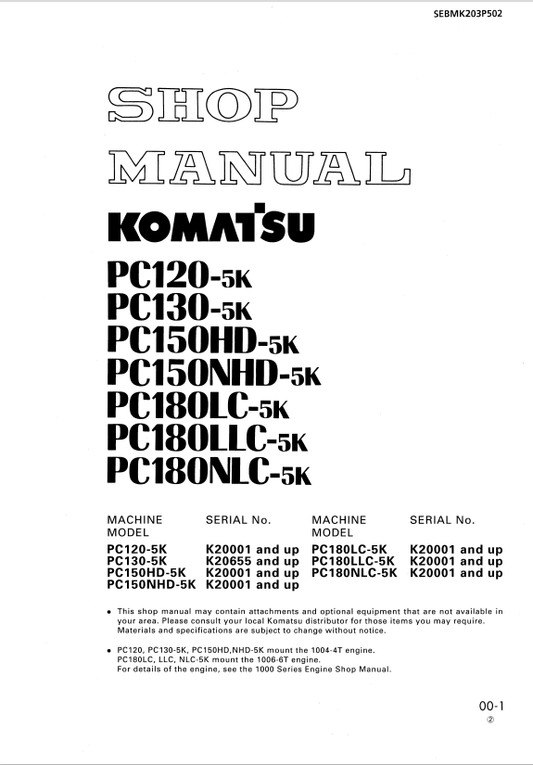 SEBMK203P502

SHOP MANUAL

KOMATSU

PC120-5K
PC130-5K
PC150HD-5K
PC150NHD-5K
PC180LC-5K
PC180LLC-5K
PC180NLC-5K

| MACHINE MODEL | SERIAL No. | MACHINE MODEL | SERIAL No. |
|---|---|---|---|
| PC120-5K | K20001 and up | PC180LC-5K | K20001 and up |
| PC130-5K | K20655 and up | PC180LLC-5K | K20001 and up |
| PC150HD-5K | K20001 and up | PC180NLC-5K | K20001 and up |
| PC150NHD-5K | K20001 and up | | |

• This shop manual may contain attachments and optional equipment that are not available in your area. Please consult your local Komatsu distributor for those items you may require. Materials and specifications are subject to change without notice.

• PC120, PC130-5K, PC150HD,NHD-5K mount the 1004-4T engine. PC180LC, LLC, NLC-5K mount the 1006-6T engine. For details of the engine, see the 1000 Series Engine Shop Manual.

00-1
②